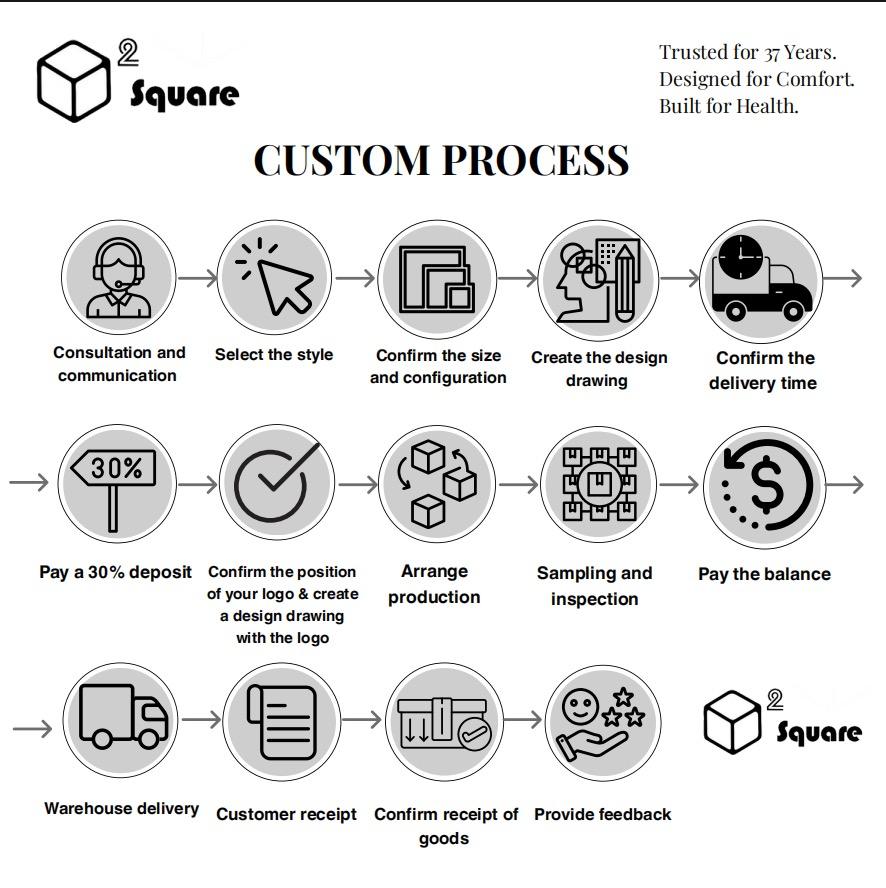 2
Square

Trusted for 37 Years.
Designed for Comfort.
Built for Health.

CUSTOM PROCESS

Consultation and communication

Select the style

Confirm the size and configuration

Create the design drawing

Confirm the delivery time

30%

Pay a 30% deposit

Confirm the position of your logo & create a design drawing with the logo

Arrange production

Sampling and inspection

Pay the balance

Warehouse delivery

Customer receipt

Confirm receipt of goods

Provide feedback

2
Square